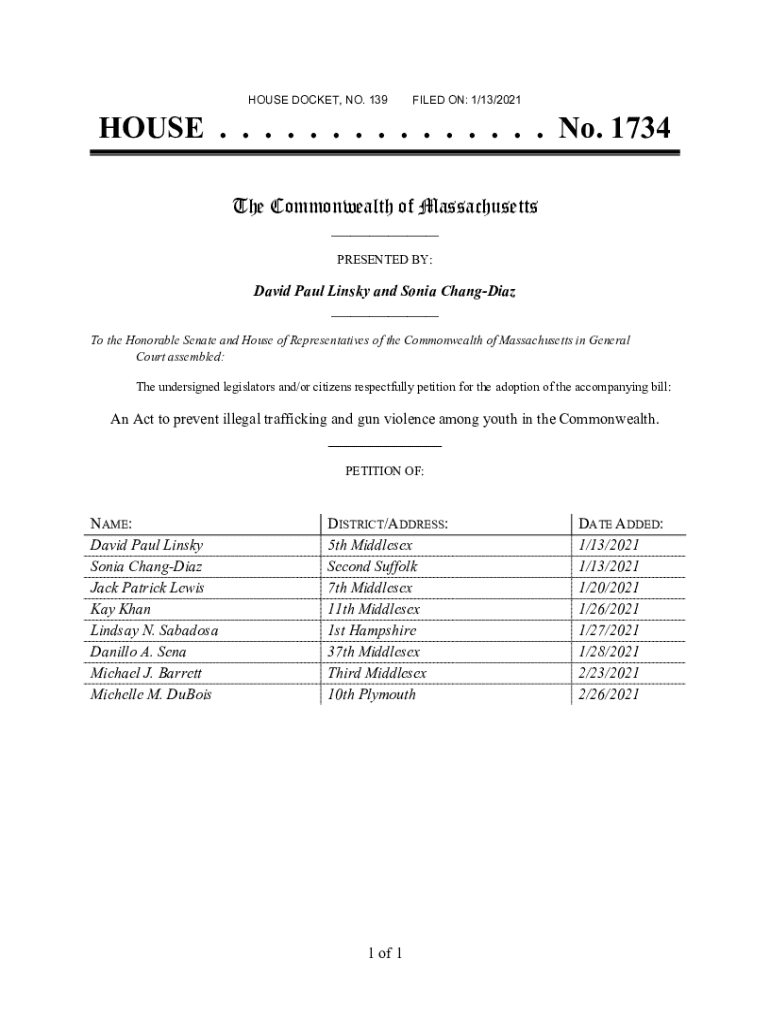 HOUSE DOCKET, NO. 139        FILED ON: 1/13/2021

HOUSE . . . . . . . . . . . . . . . No. 1734

The Commonwealth of Massachusetts

PRESENTED BY:

David Paul Linsky and Sonia Chang-Diaz

To the Honorable Senate and House of Representatives of the Commonwealth of Massachusetts in General Court assembled:

The undersigned legislators and/or citizens respectfully petition for the adoption of the accompanying bill:

An Act to prevent illegal trafficking and gun violence among youth in the Commonwealth.

PETITION OF:

| NAME: | DISTRICT/ADDRESS: | DATE ADDED: |
|---|---|---|
| David Paul Linsky | 5th Middlesex | 1/13/2021 |
| Sonia Chang-Diaz | Second Suffolk | 1/13/2021 |
| Jack Patrick Lewis | 7th Middlesex | 1/20/2021 |
| Kay Khan | 11th Middlesex | 1/26/2021 |
| Lindsay N. Sabadosa | 1st Hampshire | 1/27/2021 |
| Danillo A. Sena | 37th Middlesex | 1/28/2021 |
| Michael J. Barrett | Third Middlesex | 2/23/2021 |
| Michelle M. DuBois | 10th Plymouth | 2/26/2021 |

1 of 1